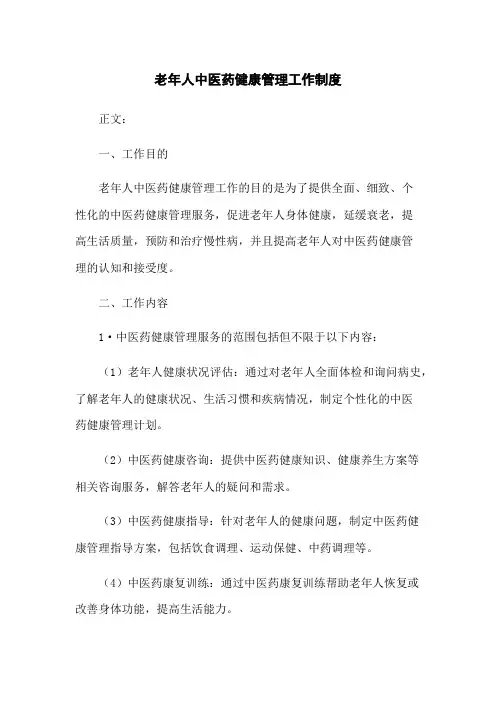 老年人中医药健康管理工作制度

正文：

一、工作目的

老年人中医药健康管理工作的目的是为了提供全面、细致、个性化的中医药健康管理服务，促进老年人身体健康，延缓衰老，提高生活质量，预防和治疗慢性病，并且提高老年人对中医药健康管理的认知和接受度。

二、工作内容

1·中医药健康管理服务的范围包括但不限于以下内容：

（1）老年人健康状况评估：通过对老年人全面体检和询问病史，了解老年人的健康状况、生活习惯和疾病情况，制定个性化的中医药健康管理计划。

（2）中医药健康咨询：提供中医药健康知识、健康养生方案等相关咨询服务，解答老年人的疑问和需求。

（3）中医药健康指导：针对老年人的健康问题，制定中医药健康管理指导方案，包括饮食调理、运动保健、中药调理等。

（4）中医药康复训练：通过中医药康复训练帮助老年人恢复或改善身体功能，提高生活能力。